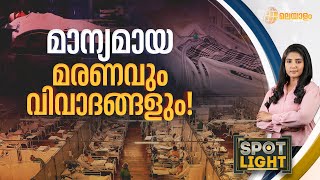 മലയാളം

മാന്യമായ
മരണവും
വിവാദങ്ങളും!

SPOT
LIGHT